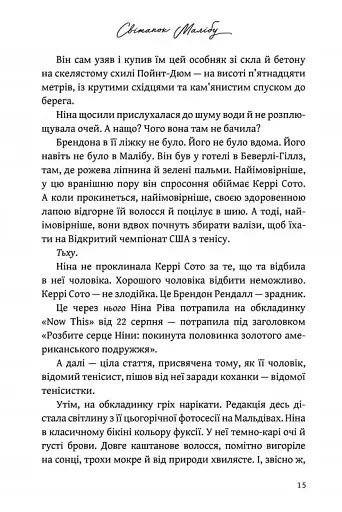 Світанок Малібу

Він сам узяв і купив їм цей особняк зі скла й бетону на скелястому схилі Пойнт-Дюм — на висоті п'ятнадцяти метрів, із крутими східцями та кам'янистим спуском до берега.

Ніна щосили прислухалася до шуму води й не розплющувала очей. А нащо? Чого вона там не бачила?

Брендона в її ліжку не було. Його не було вдома. Його навіть не було в Малібу. Він був у готелі в Беверлі-Гіллз, там, де рожева ліпнина й зелені пальми. Найімовірніше, у цю вранішню пору він спросоння обіймає Керрі Сото. А коли прокинеться, найімовірніше, своєю здоровенною лапою відгорне їй волосся й поцілує в шию. А тоді, найімовірніше, вони вдвох почнуть збирати валізи, щоб їхати на Відкритий чемпіонат США з тенісу.

Тьху.

Ніна не проклинала Керрі Сото за те, що та відбила в неї чоловіка. Хорошого чоловіка відбити неможливо. Керрі Сото — не злодійка. Це Брендон Рендалл — зрадник.

Це через нього Ніна Ріва потрапила на обкладинку «Now This» від 22 серпня — потрапила під заголовком «Розбите серце Ніни: покинута половинка золотого американського подружжя».

А далі — ціла стаття, присвячена тому, як її чоловік, відомий тенісист, пішов від неї заради коханки — відомої тенісистки.

Утім, на обкладинку гріх нарікати. Редакція десь дістала світлину з її цьогорічної фотосесії на Мальдівах. Ніна в класичному бікіні кольору фуксії. У неї темно-карі очі й густі брови. Довге каштанове волосся, помітно вигоріле на сонці, трохи мокре й від природи хвилясте. І, звісно ж,

15